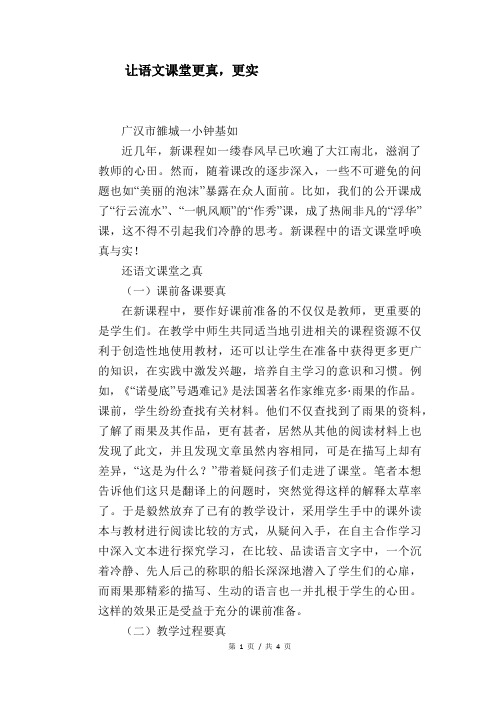 让语文课堂更真，更实

广汉市雒城一小钟基如

近几年，新课程如一缕春风早已吹遍了大江南北，滋润了教师的心田。然而，随着课改的逐步深入，一些不可避免的问题也如“美丽的泡沫”暴露在众人面前。比如，我们的公开课成了“行云流水”、“一帆风顺”的“作秀”课，成了热闹非凡的“浮华”课，这不得不引起我们冷静的思考。新课程中的语文课堂呼唤真与实！

还语文课堂之真

（一）课前备课要真

在新课程中，要作好课前准备的不仅仅是教师，更重要的是学生们。在教学中师生共同适当地引进相关的课程资源不仅利于创造性地使用教材，还可以让学生在准备中获得更多更广的知识，在实践中激发兴趣，培养自主学习的意识和习惯。例如，《“诺曼底”号遇难记》是法国著名作家维克多·雨果的作品。课前，学生纷纷查找有关材料。他们不仅查找到了雨果的资料，了解了雨果及其作品，更有甚者，居然从其他的阅读材料上也发现了此文，并且发现文章虽然内容相同，可是在描写上却有差异，“这是为什么？”带着疑问孩子们走进了课堂。笔者本想告诉他们这只是翻译上的问题时，突然觉得这样的解释太草率了。于是毅然放弃了已有的教学设计，采用学生手中的课外读本与教材进行阅读比较的方式，从疑问入手，在自主合作学习中深入文本进行探究学习，在比较、品读语言文字中，一个沉着冷静、先人后己的称职的船长深深地潜入了学生们的心扉，而雨果那精彩的描写、生动的语言也一并扎根于学生的心田。这样的效果正是受益于充分的课前准备。

（二）教学过程要真

第 1 页 / 共 4 页